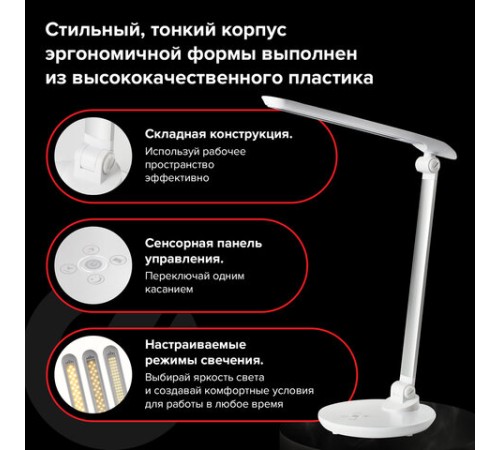 Стильный, тонкий корпус эргономичной формы выполнен из высококачественного пластика

Складная конструкция.
Используй рабочее пространство эффективно

Сенсорная панель управления.
Переключай одним касанием

Настраиваемые режимы свечения.
Выбирай яркость света и создавай комфортные условия для работы в любое время